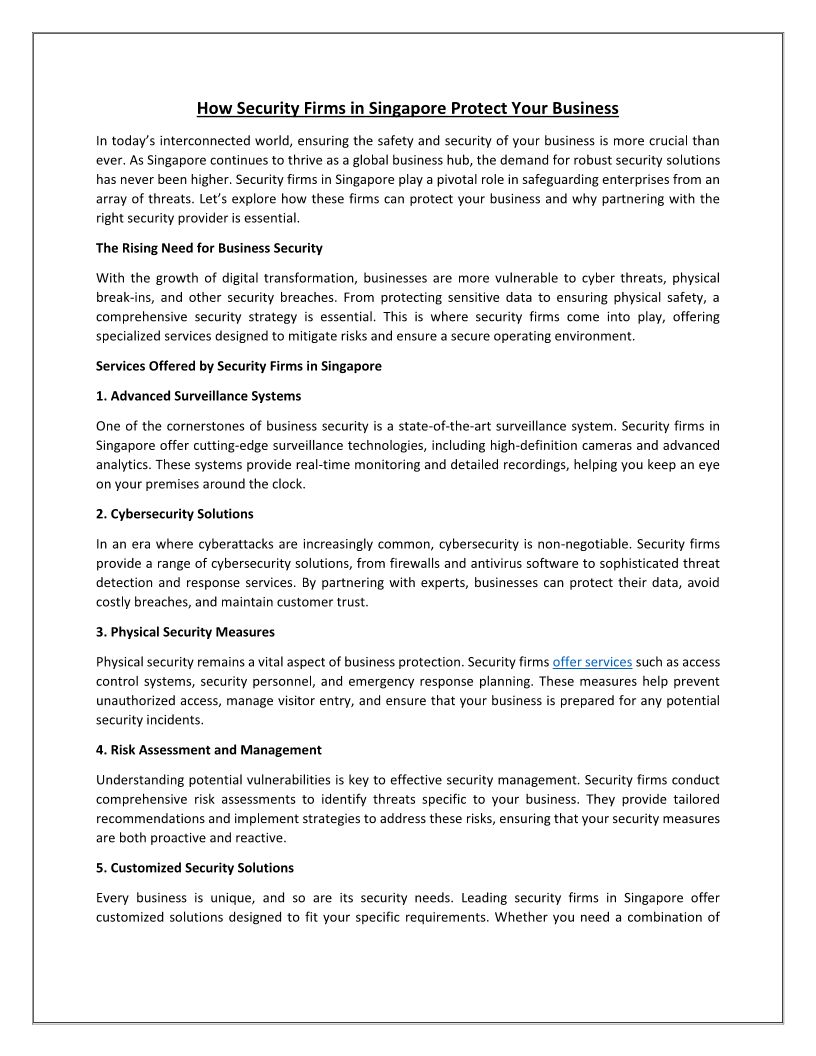 How Security Firms in Singapore Protect Your Business

In today's interconnected world, ensuring the safety and security of your business is more crucial than ever. As Singapore continues to thrive as a global business hub, the demand for robust security solutions has never been higher. Security firms in Singapore play a pivotal role in safeguarding enterprises from an array of threats. Let's explore how these firms can protect your business and why partnering with the right security provider is essential.

The Rising Need for Business Security

With the growth of digital transformation, businesses are more vulnerable to cyber threats, physical break-ins, and other security breaches. From protecting sensitive data to ensuring physical safety, a comprehensive security strategy is essential. This is where security firms come into play, offering specialized services designed to mitigate risks and ensure a secure operating environment.

Services Offered by Security Firms in Singapore

1. Advanced Surveillance Systems

One of the cornerstones of business security is a state-of-the-art surveillance system. Security firms in Singapore offer cutting-edge surveillance technologies, including high-definition cameras and advanced analytics. These systems provide real-time monitoring and detailed recordings, helping you keep an eye on your premises around the clock.

2. Cybersecurity Solutions

In an era where cyberattacks are increasingly common, cybersecurity is non-negotiable. Security firms provide a range of cybersecurity solutions, from firewalls and antivirus software to sophisticated threat detection and response services. By partnering with experts, businesses can protect their data, avoid costly breaches, and maintain customer trust.

3. Physical Security Measures

Physical security remains a vital aspect of business protection. Security firms offer services such as access control systems, security personnel, and emergency response planning. These measures help prevent unauthorized access, manage visitor entry, and ensure that your business is prepared for any potential security incidents.

4. Risk Assessment and Management

Understanding potential vulnerabilities is key to effective security management. Security firms conduct comprehensive risk assessments to identify threats specific to your business. They provide tailored recommendations and implement strategies to address these risks, ensuring that your security measures are both proactive and reactive.

5. Customized Security Solutions

Every business is unique, and so are its security needs. Leading security firms in Singapore offer customized solutions designed to fit your specific requirements. Whether you need a combination of